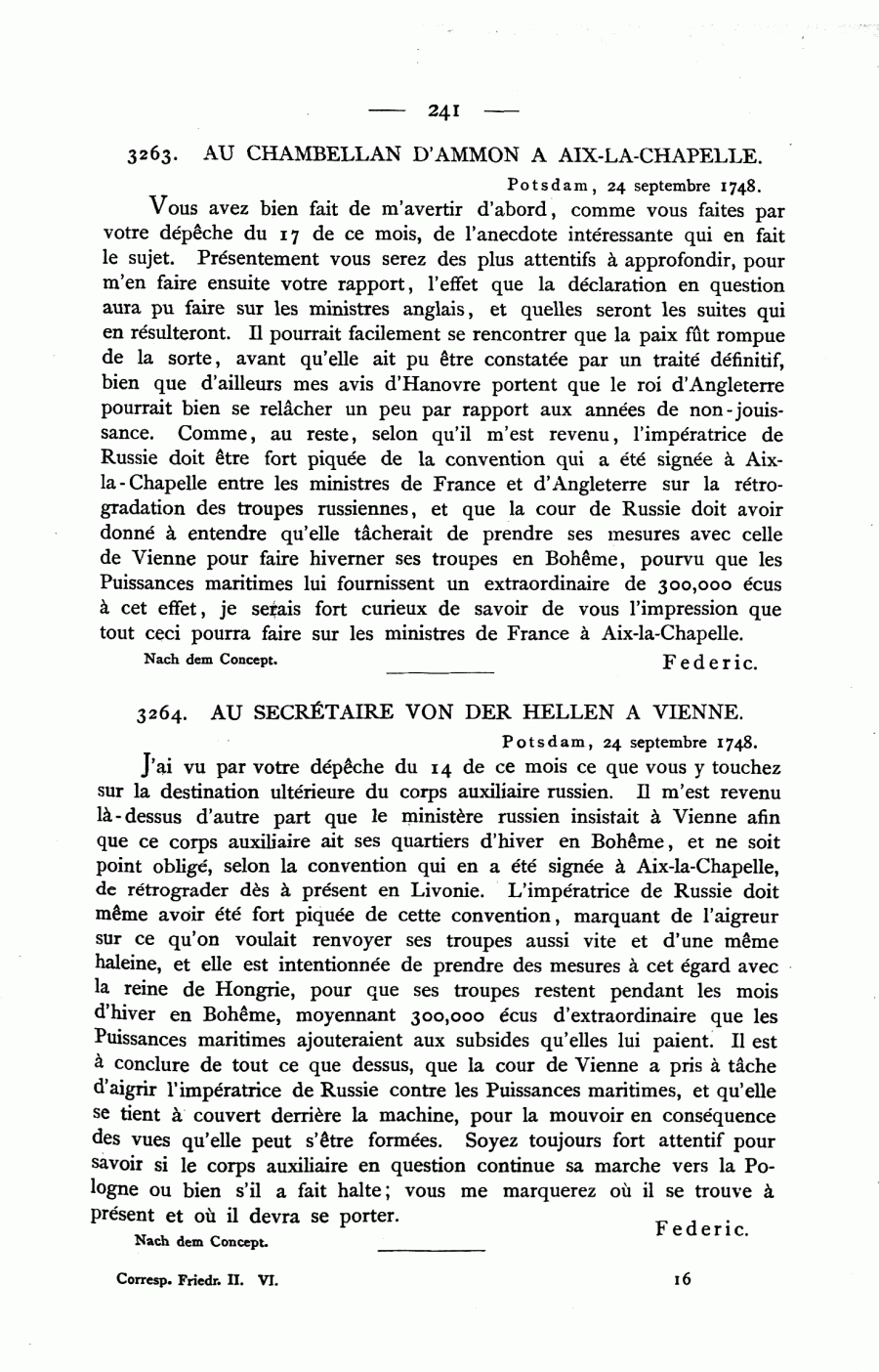 — 241 —

3263. AU CHAMBELLAN D'AMMON A AIX-LA-CHAPELLE.

Potsdam, 24 septembre 1748.

Vous avez bien fait de m'avertir d'abord, comme vous faites par votre dépêche du 17 de ce mois, de l'anecdote intéressante qui en fait le sujet. Présentement vous serez des plus attentifs à approfondir, pour m'en faire ensuite votre rapport, l'effet que la déclaration en question aura pu faire sur les ministres anglais, et quelles seront les suites qui en résulteront. Il pourrait facilement se rencontrer que la paix fût rompue de la sorte, avant qu'elle ait pu être constatée par un traité définitif, bien que d'ailleurs mes avis d'Hanovre portent que le roi d'Angleterre pourrait bien se relâcher un peu par rapport aux années de non-jouissance. Comme, au reste, selon qu'il m'est revenu, l'impératrice de Russie doit être fort piquée de la convention qui a été signée à Aix-la-Chapelle entre les ministres de France et d'Angleterre sur la rétrogradation des troupes russiennes, et que la cour de Russie doit avoir donné à entendre qu'elle tâcherait de prendre ses mesures avec celle de Vienne pour faire hiverner ses troupes en Bohême, pourvu que les Puissances maritimes lui fournissent un extraordinaire de 300,000 écus à cet effet, je serais fort curieux de savoir de vous l'impression que tout ceci pourra faire sur les ministres de France à Aix-la-Chapelle.

Nach dem Concept.

Federic.

3264. AU SECRÉTAIRE VON DER HELLEN A VIENNE.

Potsdam, 24 septembre 1748.

J'ai vu par votre dépêche du 14 de ce mois ce que vous y touchez sur la destination ultérieure du corps auxiliaire russien. Il m'est revenu là-dessus d'autre part que le ministère russien insistait à Vienne afin que ce corps auxiliaire ait ses quartiers d'hiver en Bohême, et ne soit point obligé, selon la convention qui en a été signée à Aix-la-Chapelle, de rétrograder dès à présent en Livonie. L'impératrice de Russie doit même avoir été fort piquée de cette convention, marquant de l'aigreur sur ce qu'on voulait renvoyer ses troupes aussi vite et d'une même haleine, et elle est intentionnée de prendre des mesures à cet égard avec la reine de Hongrie, pour que ses troupes restent pendant les mois d'hiver en Bohême, moyennant 300,000 écus d'extraordinaire que les Puissances maritimes ajouteraient aux subsides qu'elles lui paient. Il est à conclure de tout ce que dessus, que la cour de Vienne a pris à tâche d'aigrir l'impératrice de Russie contre les Puissances maritimes, et qu'elle se tient à couvert derrière la machine, pour la mouvoir en conséquence des vues qu'elle peut s'être formées. Soyez toujours fort attentif pour savoir si le corps auxiliaire en question continue sa marche vers la Pologne ou bien s'il a fait halte; vous me marquerez où il se trouve à présent et où il devra se porter.

Federic.

Nach dem Concept.

Corresp. Friedr. II. VI.

16